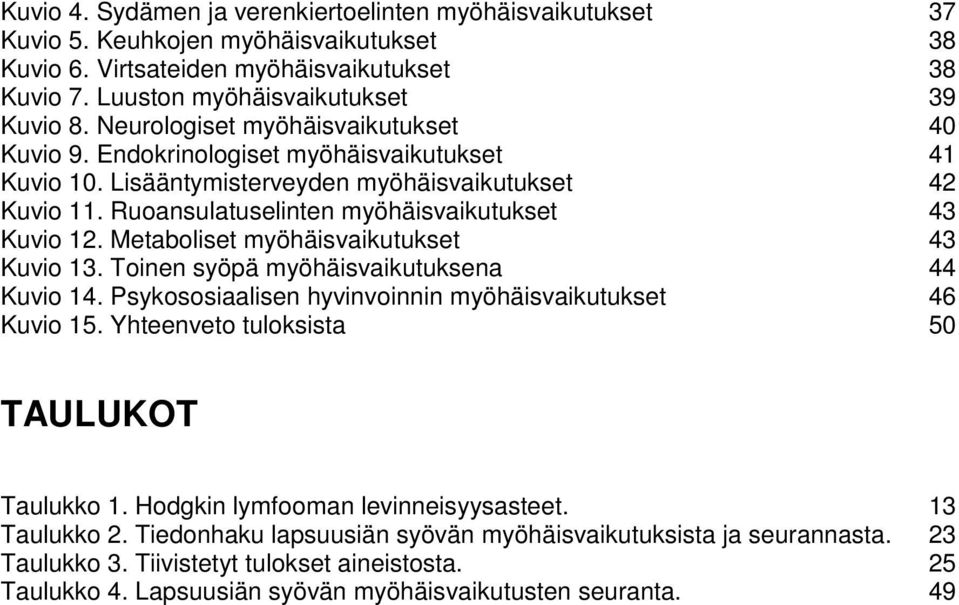 Kuvio 4. Sydämen ja verenkiertoelinten myöhäisvaikutukset 37
Kuvio 5. Keuhkojen myöhäisvaikutukset 38
Kuvio 6. Virtsateiden myöhäisvaikutukset 38
Kuvio 7. Luuston myöhäisvaikutukset 39
Kuvio 8. Neurologiset myöhäisvaikutukset 40
Kuvio 9. Endokrinologiset myöhäisvaikutukset 41
Kuvio 10. Lisääntymisterveyden myöhäisvaikutukset 42
Kuvio 11. Ruoansulatuselinten myöhäisvaikutukset 43
Kuvio 12. Metaboliset myöhäisvaikutukset 43
Kuvio 13. Toinen syöpä myöhäisvaikutuksena 44
Kuvio 14. Psykososiaalisen hyvinvoinnin myöhäisvaikutukset 46
Kuvio 15. Yhteenveto tuloksista 50

TAULUKOT

Taulukko 1. Hodgkin lymfooman levinneisyysasteet. 13
Taulukko 2. Tiedonhaku lapsuusiän syövän myöhäisvaikutuksista ja seurannasta. 23
Taulukko 3. Tiivistetyt tulokset aineistosta. 25
Taulukko 4. Lapsuusiän syövän myöhäisvaikutusten seuranta. 49